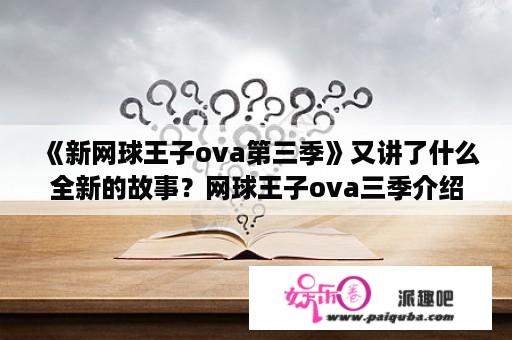 《新网球王子ova第三季》又讲了什么全新的故事？网球王子ova三季介绍

娱乐圈

派趣吧

www.paiquba.com